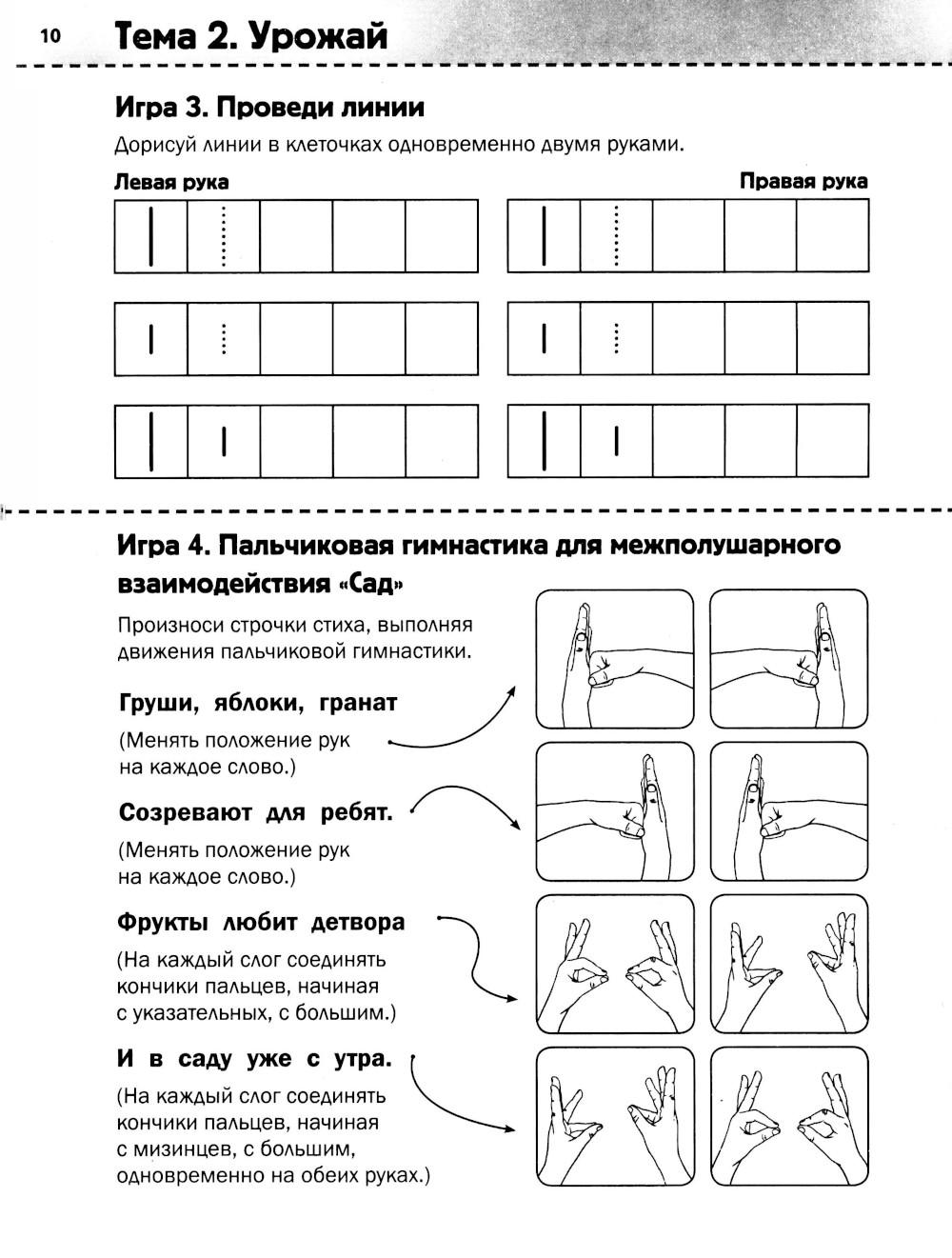 10 Тема 2. Урожай

Игра 3. Проведи линии

Дорисуй линии в клеточках одновременно двумя руками.

Левая рука

Правая рука

Игра 4. Пальчиковая гимнастика для межполушарного взаимодействия «Сад»

Произноси строчки стиха, выполняя движения пальчиковой гимнастики.

Груши, яблоки, гранат

(Менять положение рук на каждое слово.)

Созревают для ребят.

(Менять положение рук на каждое слово.)

Фрукты любит детвора

(На каждый слог соединять кончики пальцев, начиная с указательных, с большим.)

И в саду уже с утра.

(На каждый слог соединять кончики пальцев, начиная с мизинцев, с большим, одновременно на обеих руках.)